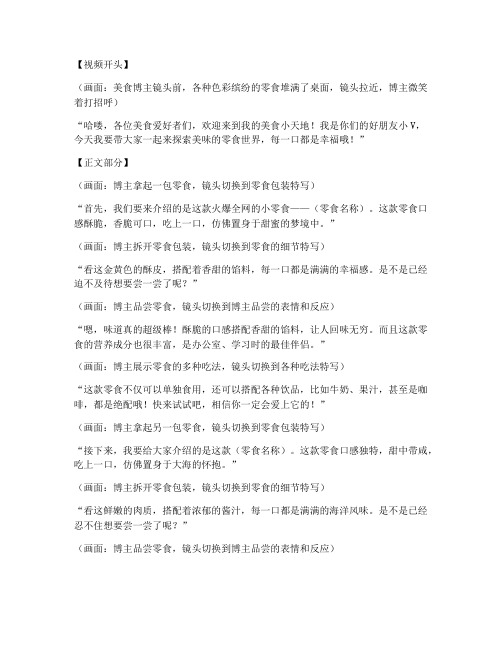 【视频开头】

（画面：美食博主镜头前，各种色彩缤纷的零食堆满了桌面，镜头拉近，博主微笑着打招呼）

“哈喽，各位美食爱好者们，欢迎来到我的美食小天地！我是你们的好朋友小V，今天我要带大家一起来探索美味的零食世界，每一口都是幸福哦！”

【正文部分】

（画面：博主拿起一包零食，镜头切换到零食包装特写）

“首先，我们要来介绍的是这款火爆全网的小零食——（零食名称）。这款零食口感酥脆，香脆可口，吃上一口，仿佛置身于甜蜜的梦境中。”

（画面：博主拆开零食包装，镜头切换到零食的细节特写）

“看这金黄色的酥皮，搭配着香甜的馅料，每一口都是满满的幸福感。是不是已经迫不及待想要尝一尝了呢？”

（画面：博主品尝零食，镜头切换到博主品尝的表情和反应）

“嗯，味道真的超级棒！酥脆的口感搭配香甜的馅料，让人回味无穷。而且这款零食的营养成分也很丰富，是办公室、学习时的最佳伴侣。”

（画面：博主展示零食的多种吃法，镜头切换到各种吃法特写）

“这款零食不仅可以单独食用，还可以搭配各种饮品，比如牛奶、果汁，甚至是咖啡，都是绝配哦！快来试试吧，相信你一定会爱上它的！”

（画面：博主拿起另一包零食，镜头切换到零食包装特写）

“接下来，我要给大家介绍的是这款（零食名称）。这款零食口感独特，甜中带咸，吃上一口，仿佛置身于大海的怀抱。”

（画面：博主拆开零食包装，镜头切换到零食的细节特写）

“看这鲜嫩的肉质，搭配着浓郁的酱汁，每一口都是满满的海洋风味。是不是已经忍不住想要尝一尝了呢？”

（画面：博主品尝零食，镜头切换到博主品尝的表情和反应）